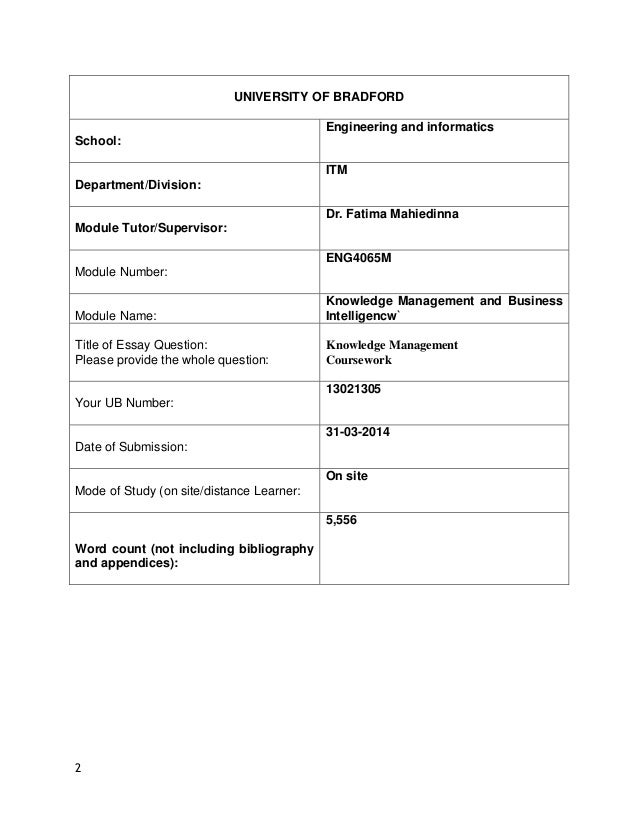 | UNIVERSITY OF BRADFORD | |
|---|---|
| School: | Engineering and informatics |
| Department/Division: | ITM |
| Module Tutor/Supervisor: | Dr. Fatima Mahiedinna |
| Module Number: | ENG4065M |
| Module Name: | Knowledge Management and Business Intelligencw` |
| Title of Essay Question: Please provide the whole question: | Knowledge Management Coursework |
| Your UB Number: | 13021305 |
| Date of Submission: | 31-03-2014 |
| Mode of Study (on site/distance Learner: | On site |
| Word count (not including bibliography and appendices): | 5,556 |

2